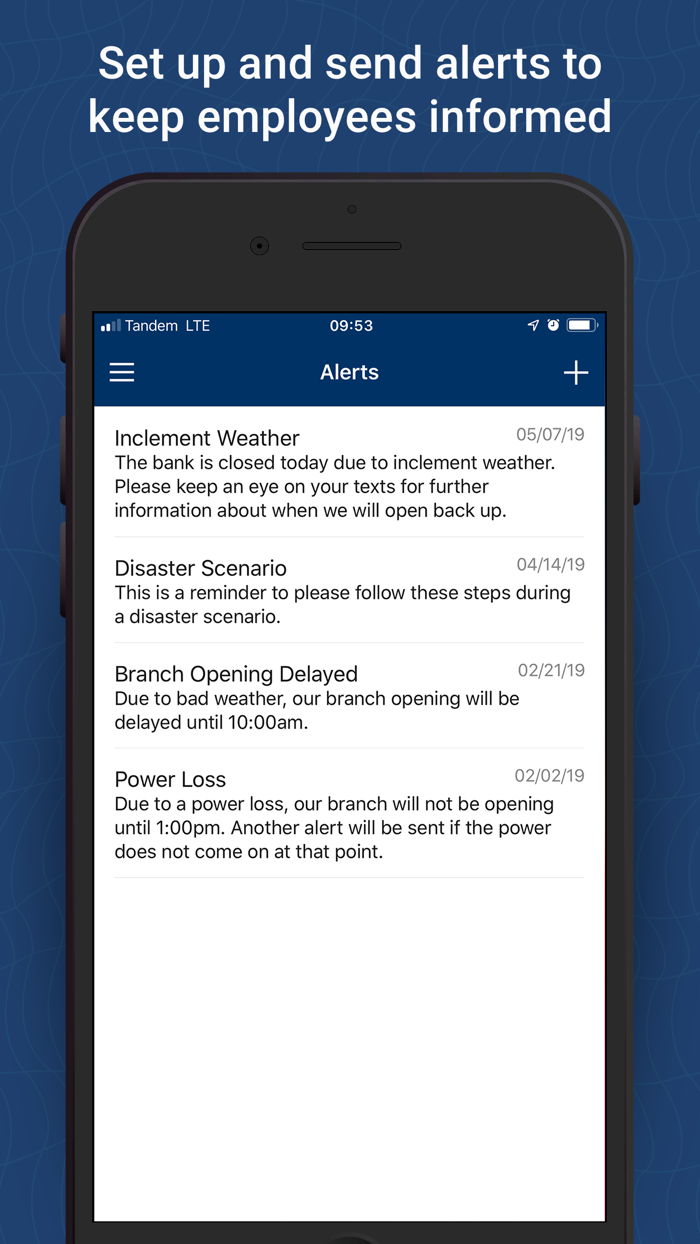 Set up and send alerts to keep employees informed

Tandem LTE 09:53

Alerts

Inclement Weather 05/07/19
The bank is closed today due to inclement weather. Please keep an eye on your texts for further information about when we will open back up.

Disaster Scenario 04/14/19
This is a reminder to please follow these steps during a disaster scenario.

Branch Opening Delayed 02/21/19
Due to bad weather, our branch opening will be delayed until 10:00am.

Power Loss 02/02/19
Due to a power loss, our branch will not be opening until 1:00pm. Another alert will be sent if the power does not come on at that point.